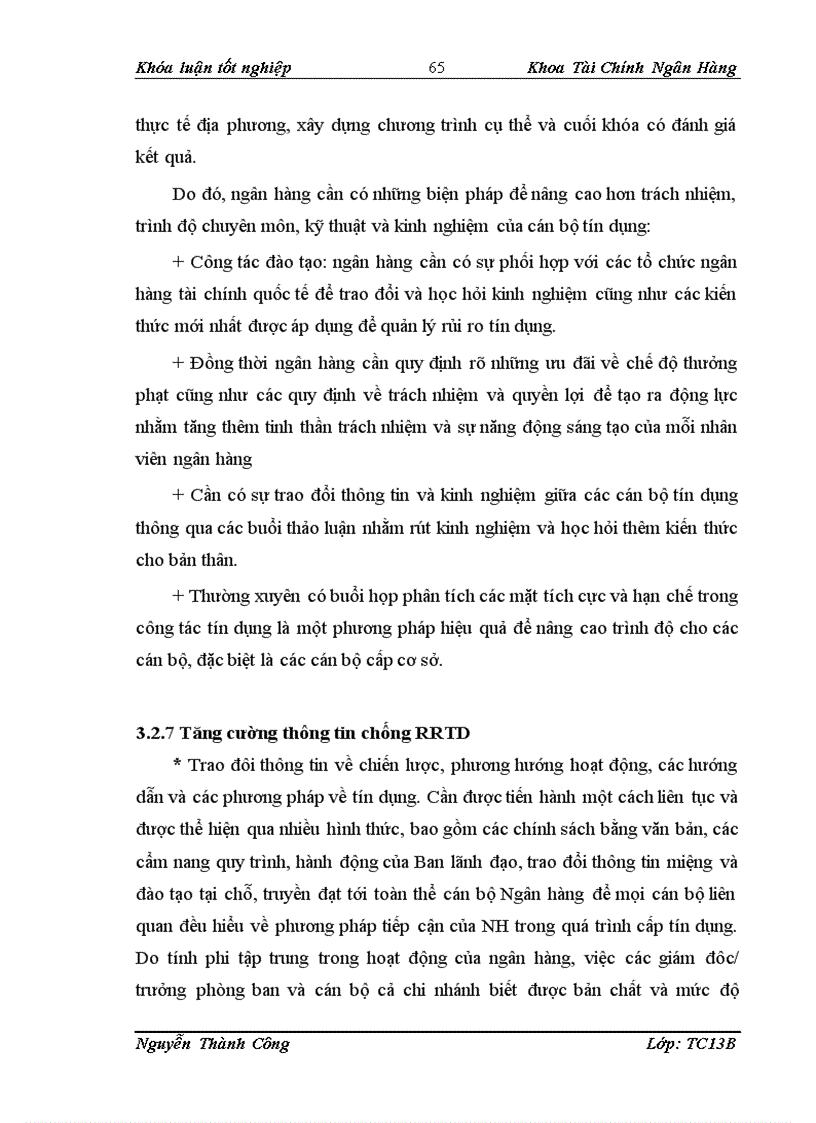 Khóa luận tốt nghiệp 65 Khoa Tài Chính Ngân Hàng

thực tế địa phương, xây dựng chương trình cụ thể và cuối khóa có đánh giá kết quả.

Do đó, ngân hàng cần có những biện pháp để nâng cao hơn trách nhiệm, trình độ chuyên môn, kỹ thuật và kinh nghiệm của cán bộ tín dụng:

+ Công tác đào tạo: ngân hàng cần có sự phối hợp với các tổ chức ngân hàng tài chính quốc tế để trao đổi và học hỏi kinh nghiệm cũng như các kiến thức mới nhất được áp dụng để quản lý rủi ro tín dụng.

+ Đồng thời ngân hàng cần quy định rõ những ưu đãi về chế độ thưởng phạt cũng như các quy định về trách nhiệm và quyền lợi để tạo ra động lực nhằm tăng thêm tinh thần trách nhiệm và sự năng động sáng tạo của mỗi nhân viên ngân hàng

+ Cần có sự trao đổi thông tin và kinh nghiệm giữa các cán bộ tín dụng thông qua các buổi thảo luận nhằm rút kinh nghiệm và học hỏi thêm kiến thức cho bản thân.

+ Thường xuyên có buổi họp phân tích các mặt tích cực và hạn chế trong công tác tín dụng là một phương pháp hiệu quả để nâng cao trình độ cho các cán bộ, đặc biệt là các cán bộ cấp cơ sở.

3.2.7 Tăng cường thông tin chống RRTD

* Trao đổi thông tin về chiến lược, phương hướng hoạt động, các hướng dẫn và các phương pháp về tín dụng. Cần được tiến hành một cách liên tục và được thể hiện qua nhiều hình thức, bao gồm các chính sách bằng văn bản, các cẩm nang quy trình, hành động của Ban lãnh đạo, trao đổi thông tin miệng và đào tạo tại chỗ, truyền đạt tới toàn thể cán bộ Ngân hàng để mọi cán bộ liên quan đều hiểu về phương pháp tiếp cận của NH trong quá trình cấp tín dụng. Do tính phi tập trung trong hoạt động của ngân hàng, việc các giám đốc/ trưởng phòng ban và cán bộ cả chi nhánh biết được bản chất và mức độ

Nguyễn Thành Công Lớp: TC13B